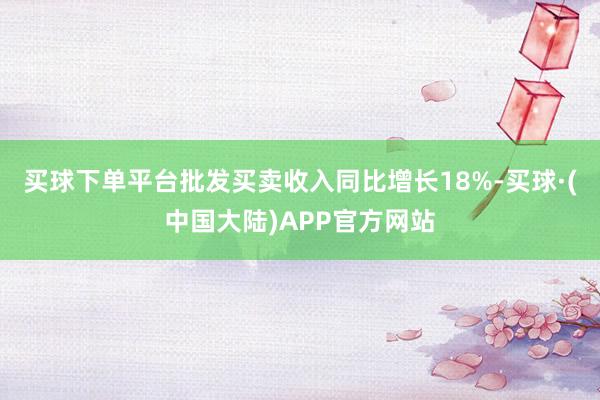 买球下单平台批发买卖收入同比增长18%-买球·(中国大陆)APP官方网站